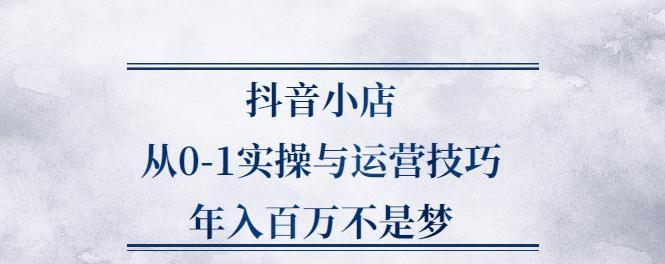 抖音小店
从0-1实操与运营技巧
年入百万不是梦